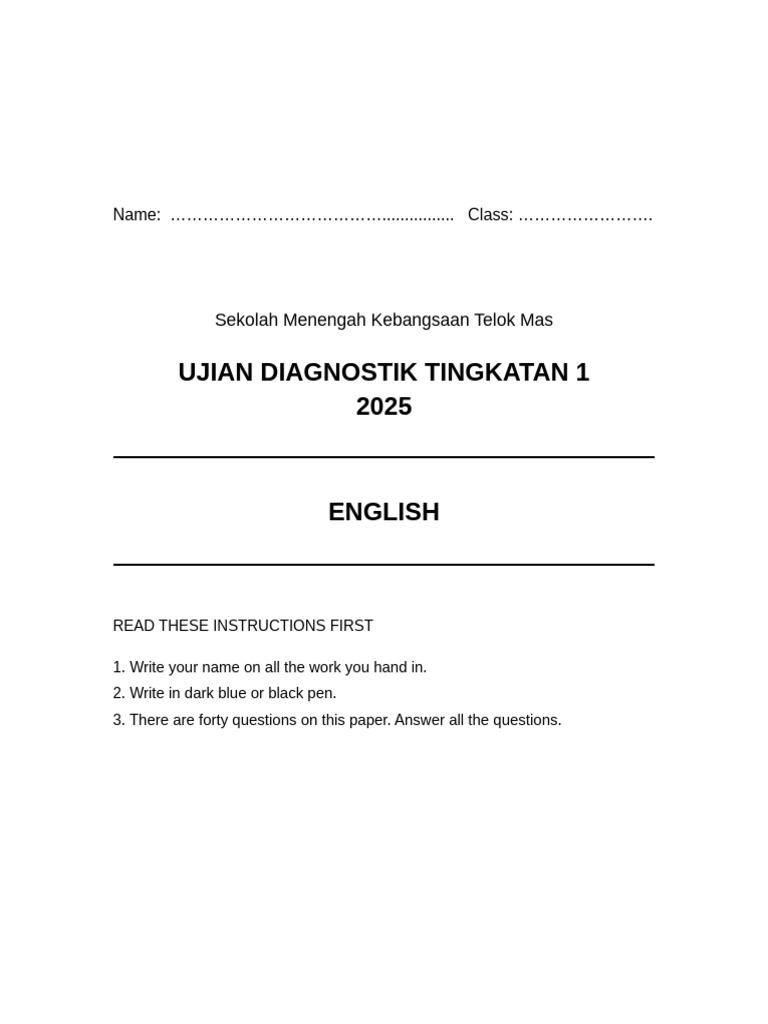 Name: ……………………………………............... Class: …………………….

Sekolah Menengah Kebangsaan Telok Mas

UJIAN DIAGNOSTIK TINGKATAN 1
2025

ENGLISH

READ THESE INSTRUCTIONS FIRST

1. Write your name on all the work you hand in.
2. Write in dark blue or black pen.
3. There are forty questions on this paper. Answer all the questions.